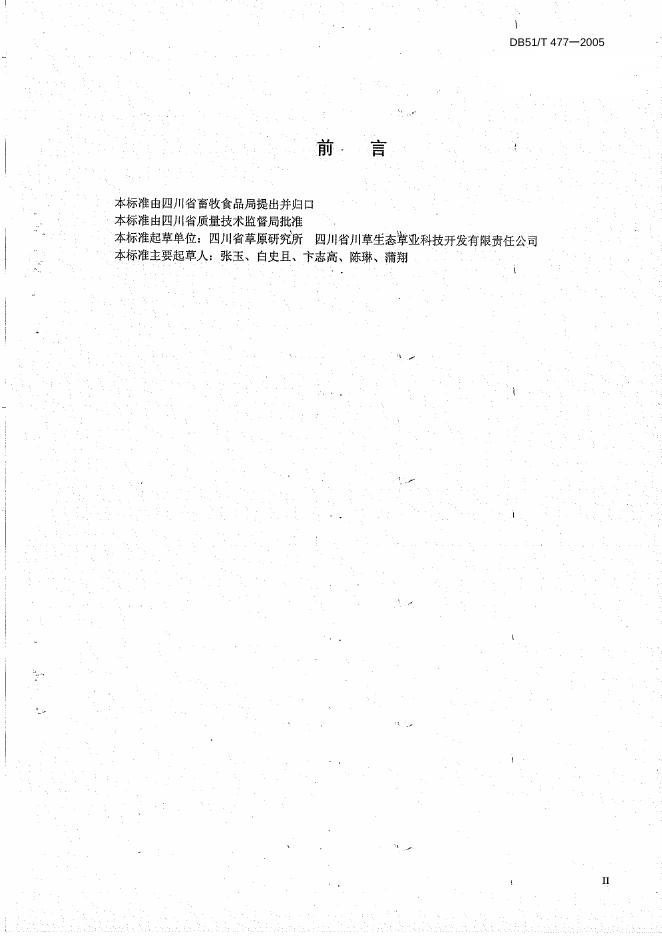 DB51/T 477—2005

前 言

本标准由四川省畜牧食品局提出并归口

本标准由四川省质量技术监督局批准

本标准起草单位：四川省草原研究所 四川省川草生态草业科技开发有限责任公司

本标准主要起草人：张玉、白史且、卞志高、陈琳、蒲翔

II